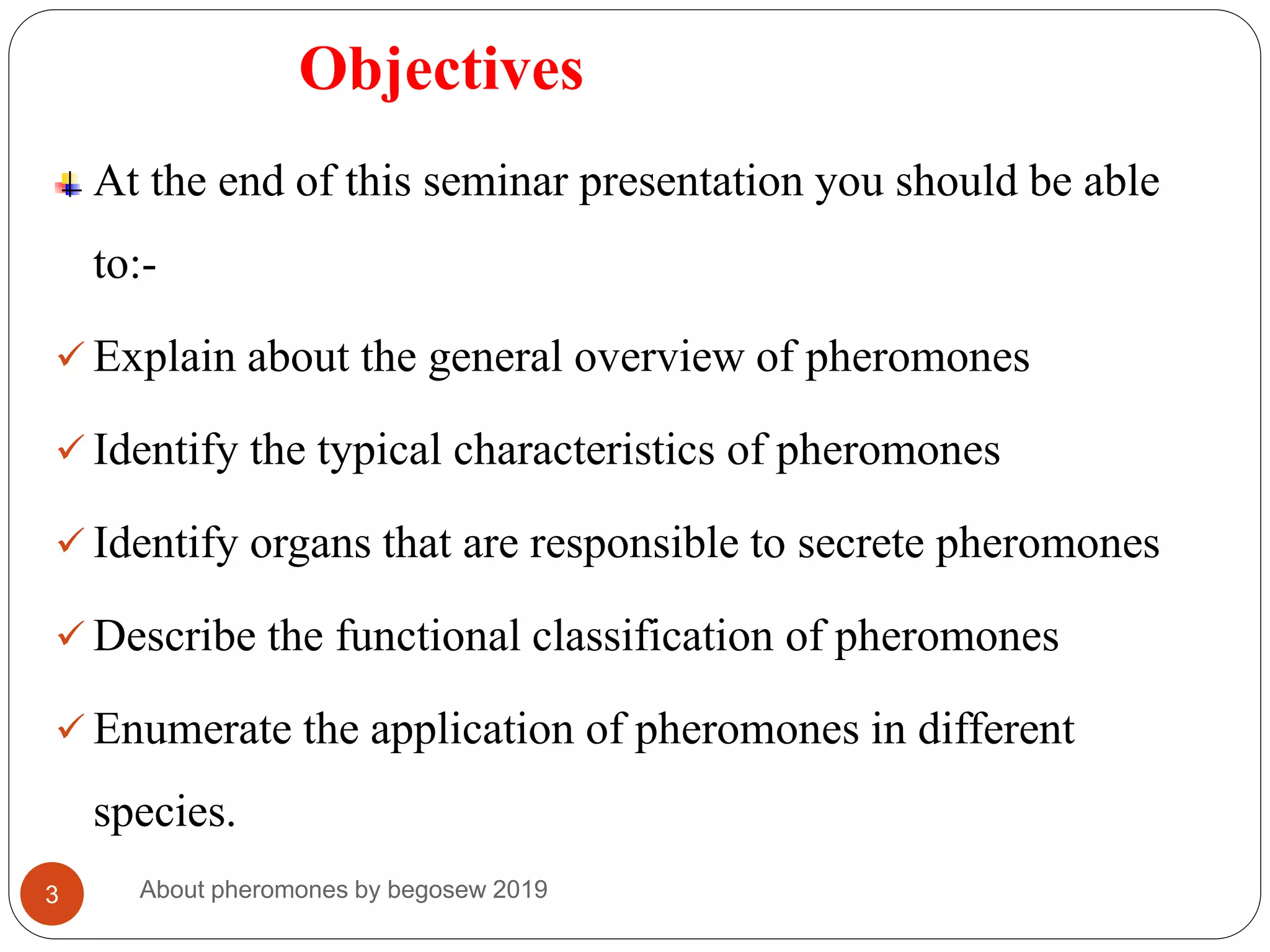 Objectives

At the end of this seminar presentation you should be able to:-

✓ Explain about the general overview of pheromones

✓ Identify the typical characteristics of pheromones

✓ Identify organs that are responsible to secrete pheromones

✓ Describe the functional classification of pheromones

✓ Enumerate the application of pheromones in different species.

3

About pheromones by begosew 2019